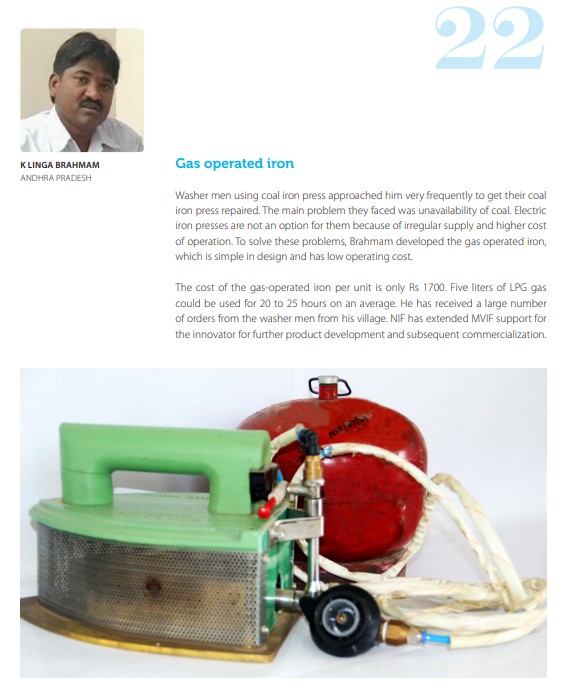 22

K LINGA BRAHMAM
ANDHRA PRADESH

Gas operated iron

Washer men using coal iron press approached him very frequently to get their coal iron press repaired. The main problem they faced was unavailability of coal. Electric iron presses are not an option for them because of irregular supply and higher cost of operation. To solve these problems, Brahmam developed the gas operated iron, which is simple in design and has low operating cost.

The cost of the gas-operated iron per unit is only Rs 1700. Five liters of LPG gas could be used for 20 to 25 hours on an average. He has received a large number of orders from the washer men from his village. NIF has extended MVIF support for the innovator for further product development and subsequent commercialization.